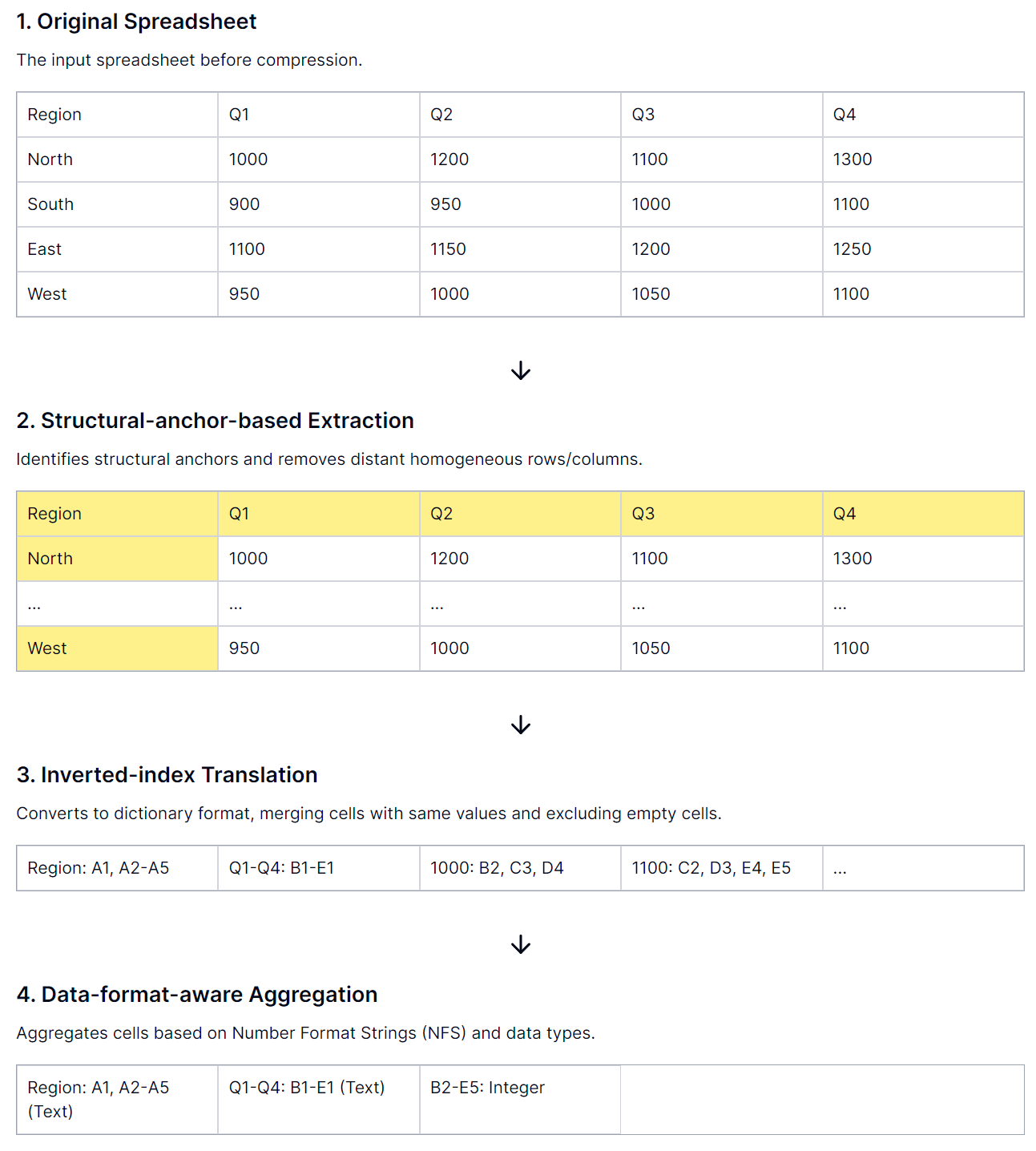 1. Original Spreadsheet

The input spreadsheet before compression.

| Region | Q1 | Q2 | Q3 | Q4 |
|---|---|---|---|---|
| North | 1000 | 1200 | 1100 | 1300 |
| South | 900 | 950 | 1000 | 1100 |
| East | 1100 | 1150 | 1200 | 1250 |
| West | 950 | 1000 | 1050 | 1100 |

↓

2. Structural-anchor-based Extraction

Identifies structural anchors and removes distant homogeneous rows/columns.

| Region | Q1 | Q2 | Q3 | Q4 |
|---|---|---|---|---|
| North | 1000 | 1200 | 1100 | 1300 |
| ... | ... | ... | ... | ... |
| West | 950 | 1000 | 1050 | 1100 |

↓

3. Inverted-index Translation

Converts to dictionary format, merging cells with same values and excluding empty cells.

| Region: A1, A2-A5 | Q1-Q4: B1-E1 | 1000: B2, C3, D4 | 1100: C2, D3, E4, E5 | ... |
|---|---|---|---|---|

↓

4. Data-format-aware Aggregation

Aggregates cells based on Number Format Strings (NFS) and data types.

| Region: A1, A2-A5 (Text) | Q1-Q4: B1-E1 (Text) | B2-E5: Integer | |
|---|---|---|---|